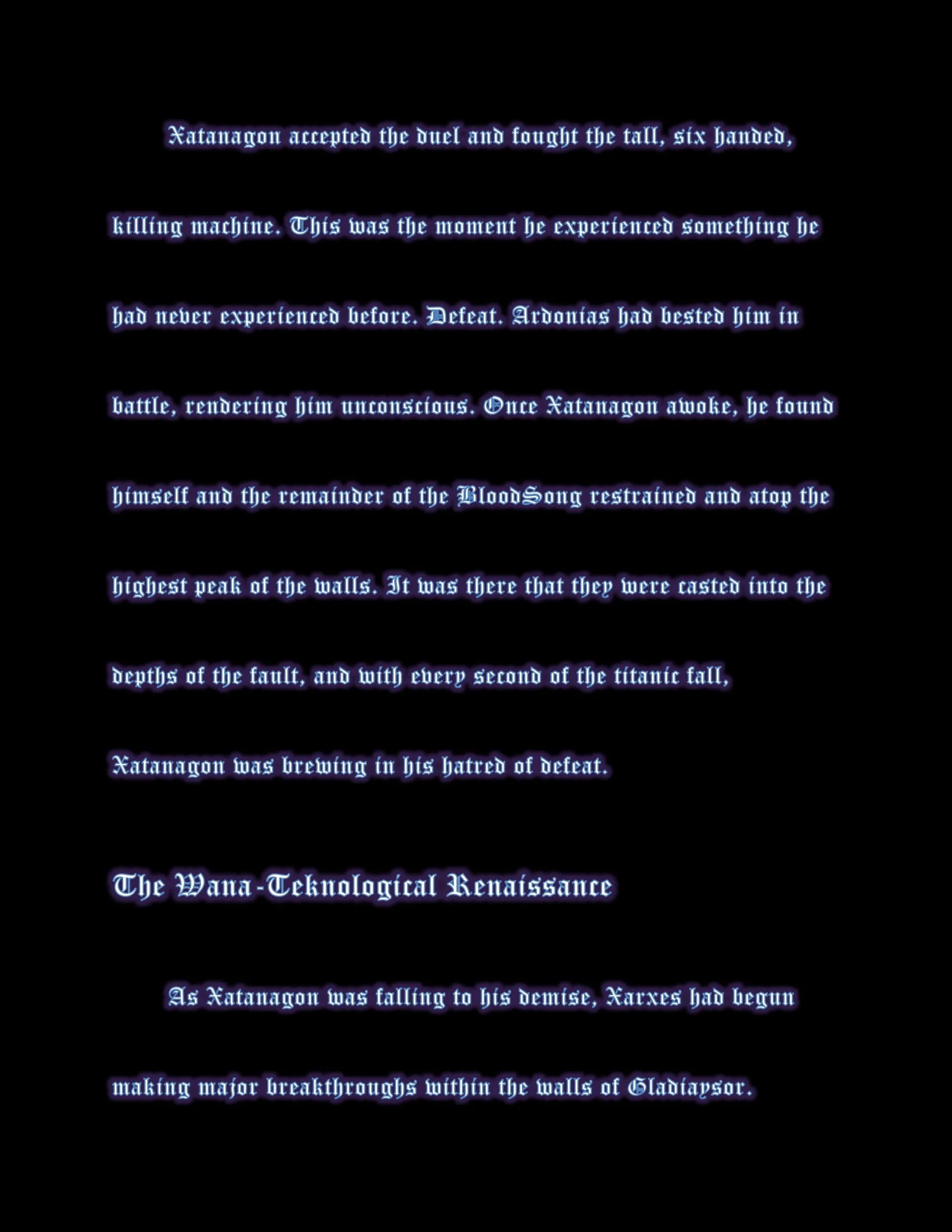 Xatanagon accepted the duel and fought the tall, six handed, killing machine. This was the moment he experienced something he had never experienced before. Defeat. Ardonias had bested him in battle, rendering him unconscious. Once Xatanagon awoke, he found himself and the remainder of the BloodSong restrained and atop the highest peak of the walls. It was there that they were casted into the depths of the fault, and with every second of the titanic fall, Xatanagon was brewing in his hatred of defeat.

The Wana-Teknological Renaissance

As Xatanagon was falling to his demise, Xarxes had begun making major breakthroughs within the walls of Gladiaysor.